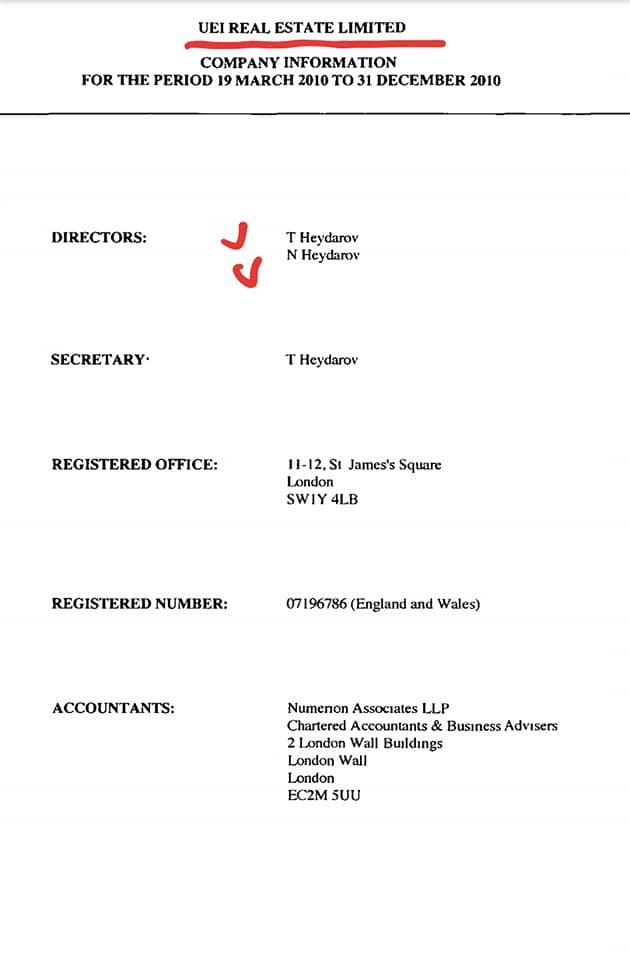 UEI REAL ESTATE LIMITED

COMPANY INFORMATION
FOR THE PERIOD 19 MARCH 2010 TO 31 DECEMBER 2010

DIRECTORS:

T Heydarov
N Heydarov

SECRETARY·

T Heydarov

REGISTERED OFFICE:

11-12, St James's Square
London
SW1Y 4LB

REGISTERED NUMBER:

07196786 (England and Wales)

ACCOUNTANTS:

Numerion Associates LLP
Chartered Accountants & Business Advisers
2 London Wall Buildings
London Wall
London
EC2M 5UU